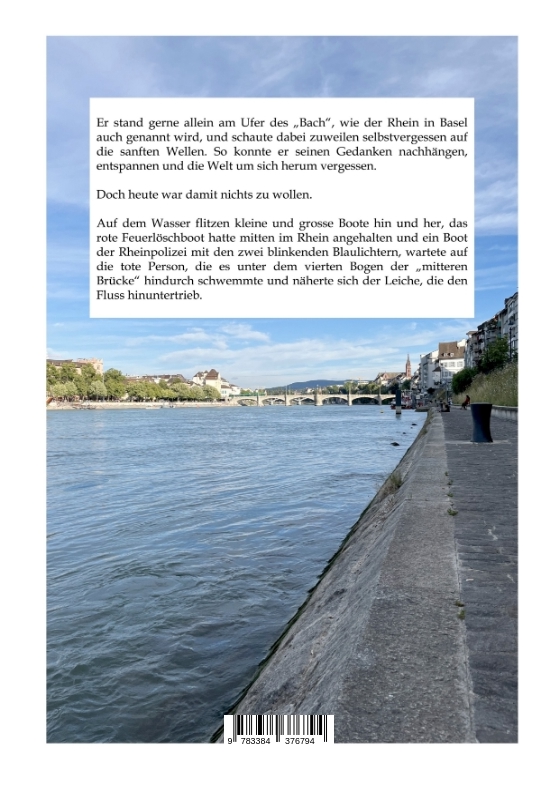 Er stand gerne allein am Ufer des „Bach“, wie der Rhein in Basel auch genannt wird, und schaute dabei zuweilen selbstvergessen auf die sanften Wellen. So konnte er seinen Gedanken nachhängen, entspannen und die Welt um sich herum vergessen.

Doch heute war damit nichts zu wollen.

Auf dem Wasser flitzen kleine und grosse Boote hin und her, das rote Feuerlöschboot hatte mitten im Rhein angehalten und ein Boot der Rheinpolizei mit den zwei blinkenden Blaulichtern, wartete auf die tote Person, die es unter dem vierten Bogen der „mitteren Brücke“ hindurch schwemmte und näherte sich der Leiche, die den Fluss hinuntertrieb.

9 783384 376794